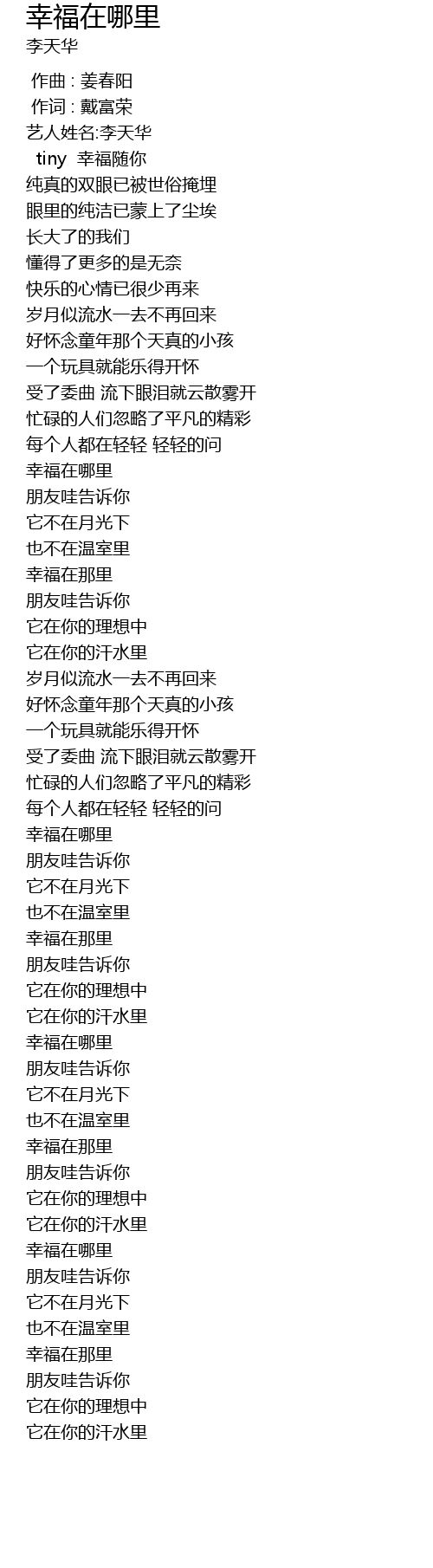 幸福在哪里
李天华

作曲 : 姜春阳
作词 : 戴富荣
艺人姓名:李天华
tiny 幸福随你
纯真的双眼已被世俗掩埋
眼里的纯洁已蒙上了尘埃
长大了的我们
懂得了更多的是无奈
快乐的心情已很少再来
岁月似流水一去不再回来
好怀念童年那个天真的小孩
一个玩具就能乐得开怀
受了委曲 流下眼泪就云散雾开
忙碌的人们忽略了平凡的精彩
每个人都在轻轻 轻轻的问
幸福在哪里
朋友哇告诉你
它不在月光下
也不在温室里
幸福在那里
朋友哇告诉你
它在你的理想中
它在你的汗水里
岁月似流水一去不再回来
好怀念童年那个天真的小孩
一个玩具就能乐得开怀
受了委曲 流下眼泪就云散雾开
忙碌的人们忽略了平凡的精彩
每个人都在轻轻 轻轻的问
幸福在哪里
朋友哇告诉你
它不在月光下
也不在温室里
幸福在那里
朋友哇告诉你
它在你的理想中
它在你的汗水里
幸福在哪里
朋友哇告诉你
它不在月光下
也不在温室里
幸福在那里
朋友哇告诉你
它在你的理想中
它在你的汗水里
幸福在哪里
朋友哇告诉你
它不在月光下
也不在温室里
幸福在那里
朋友哇告诉你
它在你的理想中
它在你的汗水里